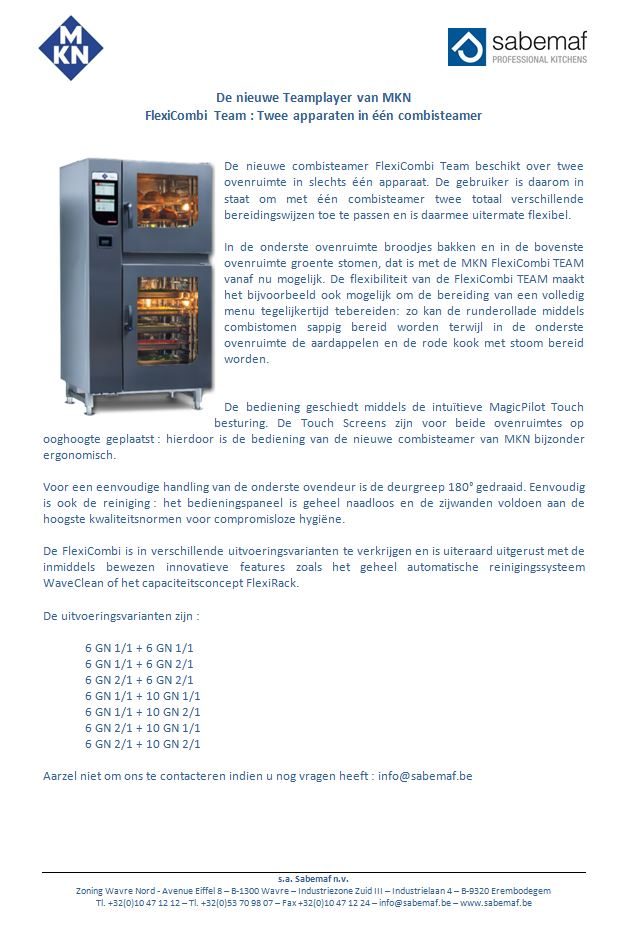 MKN

sabemaf
PROFESSIONAL KITCHENS

De nieuwe Teamplayer van MKN
FlexiCombi Team : Twee apparaten in één combisteamer

De nieuwe combisteamer FlexiCombi Team beschikt over twee ovenruimte in slechts één apparaat. De gebruiker is daarom in staat om met één combisteamer twee totaal verschillende bereidingswijzen toe te passen en is daarmee uitermate flexibel.

In de onderste ovenruimte broodjes bakken en in de bovenste ovenruimte groente stomen, dat is met de MKN FlexiCombi TEAM vanaf nu mogelijk. De flexibiliteit van de FlexiCombi TEAM maakt het bijvoorbeeld ook mogelijk om de bereiding van een volledig menu tegelijkertijd tebereiden: zo kan de runderollade middels combistomen sappig bereid worden terwijl in de onderste ovenruimte de aardappelen en de rode kook met stoom bereid worden.

De bediening geschiedt middels de intuïtieve MagicPilot Touch besturing. De Touch Screens zijn voor beide ovenruimtes op ooghoogte geplaatst : hierdoor is de bediening van de nieuwe combisteamer van MKN bijzonder ergonomisch.

Voor een eenvoudige handling van de onderste ovendeur is de deurgreep 180° gedraaid. Eenvoudig is ook de reiniging : het bedieningspaneel is geheel naadloos en de zijwanden voldoen aan de hoogste kwaliteitsnormen voor compromisloze hygiëne.

De FlexiCombi is in verschillende uitvoeringsvarianten te verkrijgen en is uiteraard uitgerust met de inmiddels bewezen innovatieve features zoals het geheel automatische reinigingssysteem WaveClean of het capaciteitsconcept FlexiRack.

De uitvoeringsvarianten zijn :

6 GN 1/1 + 6 GN 1/1
6 GN 1/1 + 6 GN 2/1
6 GN 2/1 + 6 GN 2/1
6 GN 1/1 + 10 GN 1/1
6 GN 1/1 + 10 GN 2/1
6 GN 2/1 + 10 GN 1/1
6 GN 2/1 + 10 GN 2/1

Aarzel niet om ons te contacteren indien u nog vragen heeft : info@sabemaf.be

s.a. Sabemaf n.v.
Zoning Wavre Nord - Avenue Eiffel 8 – B-1300 Wavre – Industriezone Zuid III – Industrielaan 4 – B-9320 Erembodegem
Tl. +32(0)10 47 12 12 – Tl. +32(0)53 70 98 07 – Fax +32(0)10 47 12 24 – info@sabemaf.be – www.sabemaf.be